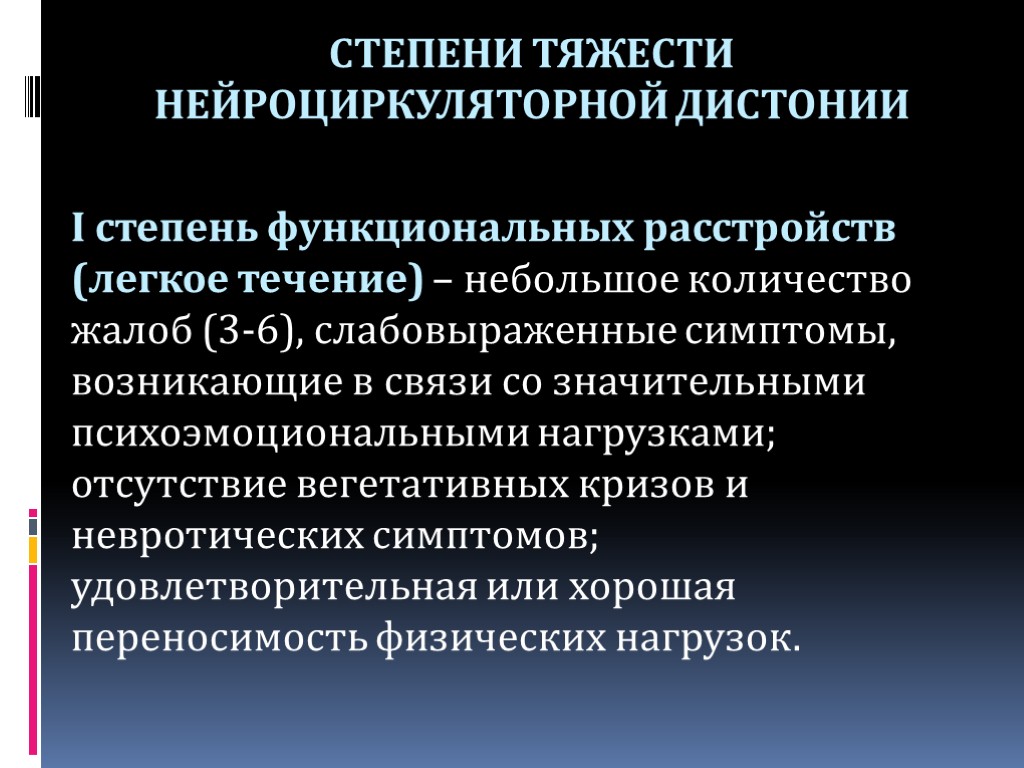 СТЕПЕНИ ТЯЖЕСТИ НЕЙРОЦИРКУЛЯТОРНОЙ ДИСТОНИИ

I степень функциональных расстройств (легкое течение) – небольшое количество жалоб (3-6), слабовыраженные симптомы, возникающие в связи со значительными психоэмоциональными нагрузками; отсутствие вегетативных кризов и невротических симптомов; удовлетворительная или хорошая переносимость физических нагрузок.